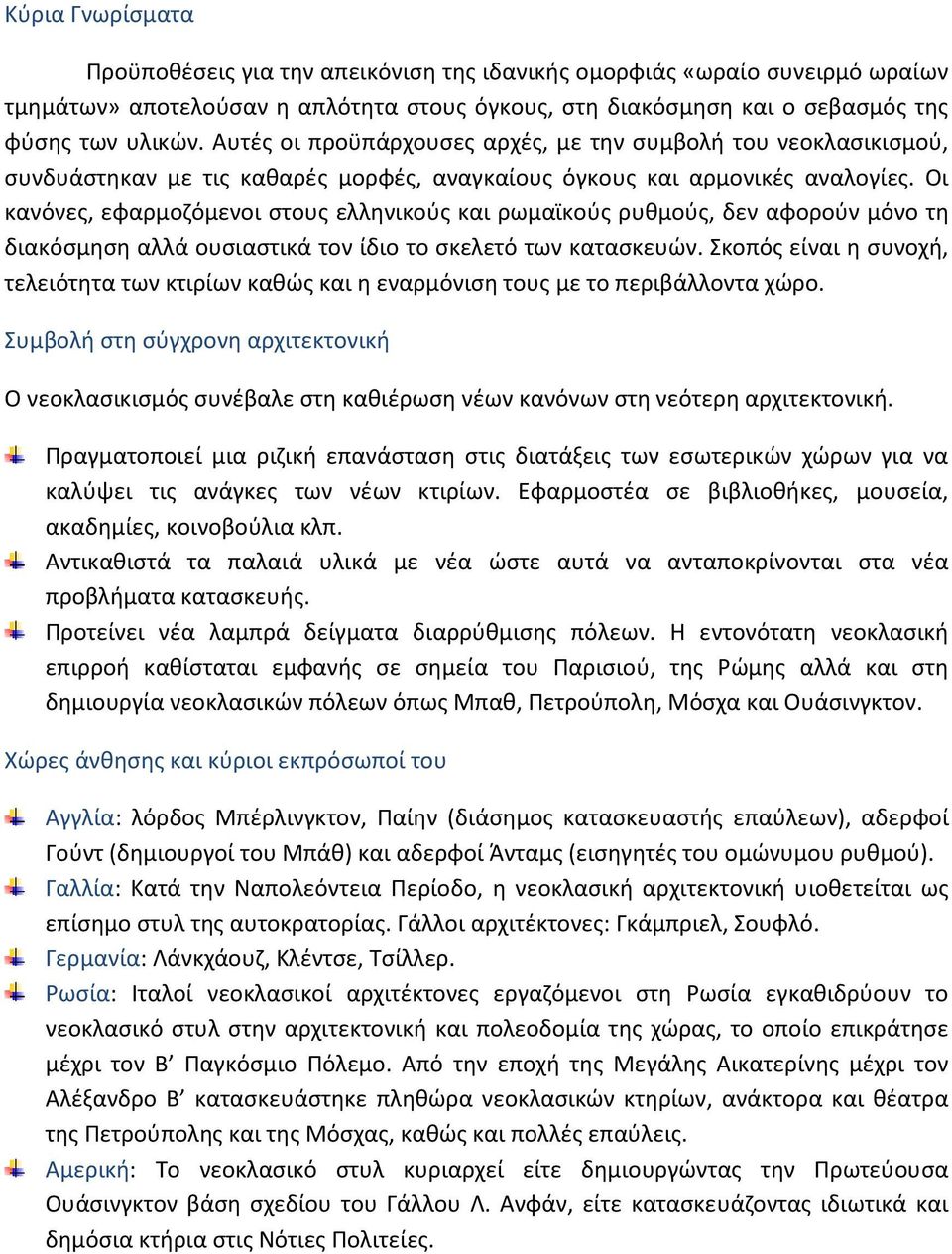 Κύρια Γνωρίσματα

Προϋποθέσεις για την απεικόνιση της ιδανικής ομορφιάς «ωραίο συνειρμό ωραίων τμημάτων» αποτελούσαν η απλότητα στους όγκους, στη διακόσμηση και ο σεβασμός της φύσης των υλικών. Αυτές οι προϋπάρχουσες αρχές, με την συμβολή του νεοκλασικισμού, συνδυάστηκαν με τις καθαρές μορφές, αναγκαίους όγκους και αρμονικές αναλογίες. Οι κανόνες, εφαρμοζόμενοι στους ελληνικούς και ρωμαϊκούς ρυθμούς, δεν αφορούν μόνο τη διακόσμηση αλλά ουσιαστικά τον ίδιο το σκελετό των κατασκευών. Σκοπός είναι η συνοχή, τελειότητα των κτιρίων καθώς και η εναρμόνιση τους με το περιβάλλοντα χώρο.

Συμβολή στη σύγχρονη αρχιτεκτονική

Ο νεοκλασικισμός συνέβαλε στη καθιέρωση νέων κανόνων στη νεότερη αρχιτεκτονική.

Πραγματοποιεί μια ριζική επανάσταση στις διατάξεις των εσωτερικών χώρων για να καλύψει τις ανάγκες των νέων κτιρίων. Εφαρμοστέα σε βιβλιοθήκες, μουσεία, ακαδημίες, κοινοβούλια κλπ.

Αντικαθιστά τα παλαιά υλικά με νέα ώστε αυτά να ανταποκρίνονται στα νέα προβλήματα κατασκευής.

Προτείνει νέα λαμπρά δείγματα διαρρύθμισης πόλεων. Η εντονότατη νεοκλασική επιρροή καθίσταται εμφανής σε σημεία του Παρισιού, της Ρώμης αλλά και στη δημιουργία νεοκλασικών πόλεων όπως Μπαθ, Πετρούπολη, Μόσχα και Ουάσινγκτον.

Χώρες άνθησης και κύριοι εκπρόσωποί του

Αγγλία: λόρδος Μπέρλινγκτον, Παίην (διάσημος κατασκευαστής επαύλεων), αδερφοί Γούντ (δημιουργοί του Μπάθ) και αδερφοί Άνταμς (εισηγητές του ομώνυμου ρυθμού).

Γαλλία: Κατά την Ναπολεόντεια Περίοδο, η νεοκλασική αρχιτεκτονική υιοθετείται ως επίσημο στυλ της αυτοκρατορίας. Γάλλοι αρχιτέκτονες: Γκάμπριελ, Σουφλό.

Γερμανία: Λάνκχάουζ, Κλέντσε, Τσίλλερ.

Ρωσία: Ιταλοί νεοκλασικοί αρχιτέκτονες εργαζόμενοι στη Ρωσία εγκαθιδρύουν το νεοκλασικό στυλ στην αρχιτεκτονική και πολεοδομία της χώρας, το οποίο επικράτησε μέχρι τον Β’ Παγκόσμιο Πόλεμο. Από την εποχή της Μεγάλης Αικατερίνης μέχρι τον Αλέξανδρο Β’ κατασκευάστηκε πληθώρα νεοκλασικών κτηρίων, ανάκτορα και θέατρα της Πετρούπολης και της Μόσχας, καθώς και πολλές επαύλεις.

Αμερική: Το νεοκλασικό στυλ κυριαρχεί είτε δημιουργώντας την Πρωτεύουσα Ουάσινγκτον βάση σχεδίου του Γάλλου Λ. Ανφάν, είτε κατασκευάζοντας ιδιωτικά και δημόσια κτήρια στις Νότιες Πολιτείες.